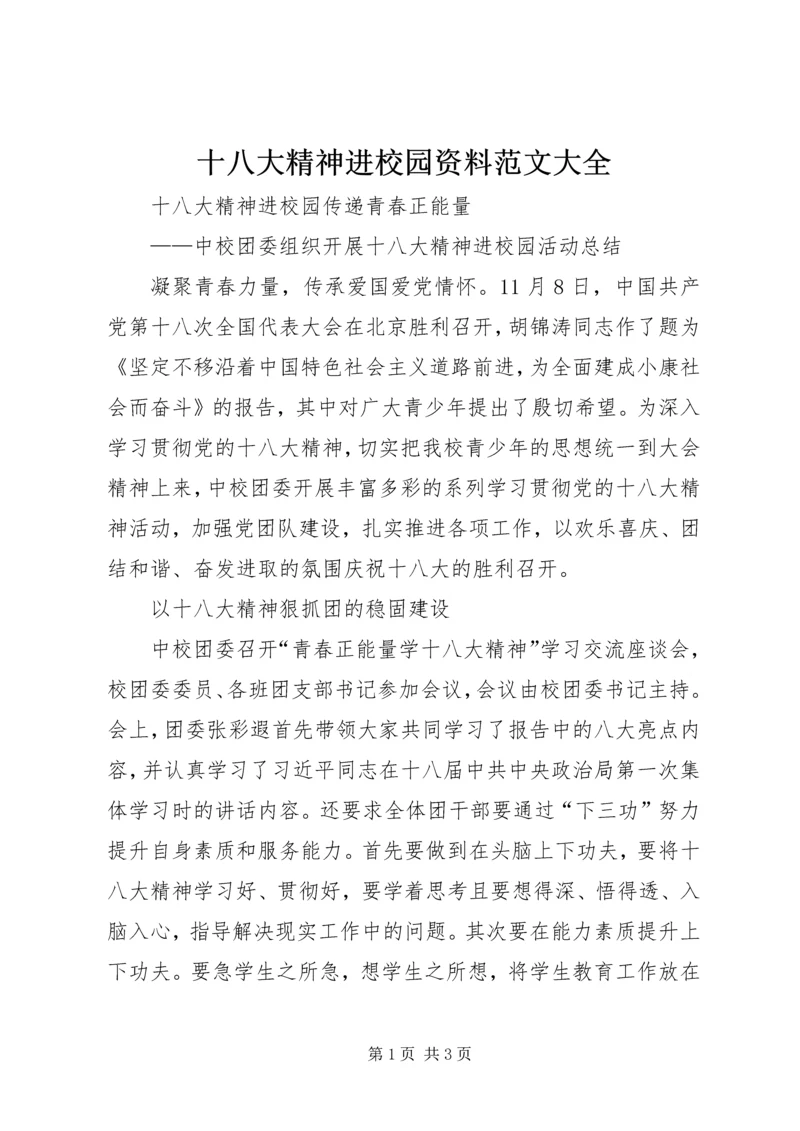 十八大精神进校园资料范文大全

十八大精神进校园传递青春正能量

——中校团委组织开展十八大精神进校园活动总结

凝聚青春力量，传承爱国爱党情怀。11月8日，中国共产党第十八次全国代表大会在北京胜利召开，胡锦涛同志作了题为《坚定不移沿着中国特色社会主义道路前进，为全面建成小康社会而奋斗》的报告，其中对广大青少年提出了殷切希望。为深入学习贯彻党的十八大精神，切实把我校青少年的思想统一到大会精神上来，中校团委开展丰富多彩的系列学习贯彻党的十八大精神活动，加强党团队建设，扎实推进各项工作，以欢乐喜庆、团结和谐、奋发进取的氛围庆祝十八大的胜利召开。

以十八大精神狠抓团的稳固建设

中校团委召开“青春正能量学十八大精神”学习交流座谈会，校团委委员、各班团支部书记参加会议，会议由校团委书记主持。会上，团委张彩遐首先带领大家共同学习了报告中的八大亮点内容，并认真学习了习近平同志在十八届中共中央政治局第一次集体学习时的讲话内容。还要求全体团干部要通过“下三功”努力提升自身素质和服务能力。首先要做到在头脑上下功夫，要将十八大精神学习好、贯彻好，要学着思考且要想得深、悟得透、入脑入心，指导解决现实工作中的问题。其次要在能力素质提升上下功夫。要急学生之所急，想学生之所想，将学生教育工作放在

第1页 共3页